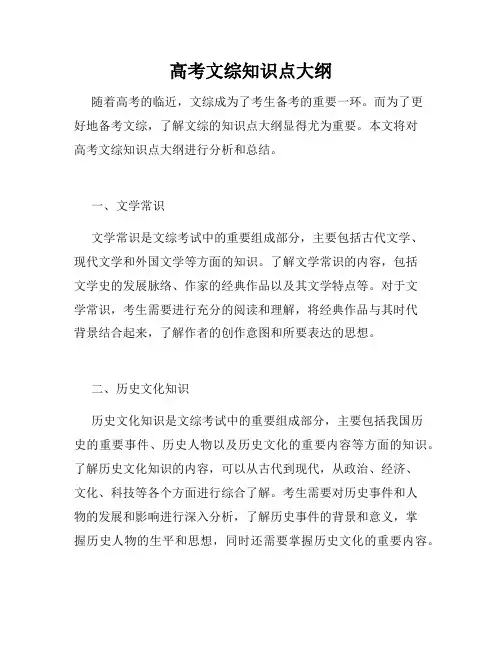 高考文综知识点大纲

随着高考的临近，文综成为了考生备考的重要一环。而为了更好地备考文综，了解文综的知识点大纲显得尤为重要。本文将对高考文综知识点大纲进行分析和总结。

一、文学常识

文学常识是文综考试中的重要组成部分，主要包括古代文学、现代文学和外国文学等方面的知识。了解文学常识的内容，包括文学史的发展脉络、作家的经典作品以及其文学特点等。对于文学常识，考生需要进行充分的阅读和理解，将经典作品与其时代背景结合起来，了解作者的创作意图和所要表达的思想。

二、历史文化知识

历史文化知识是文综考试中的重要组成部分，主要包括我国历史的重要事件、历史人物以及历史文化的重要内容等方面的知识。了解历史文化知识的内容，可以从古代到现代，从政治、经济、文化、科技等各个方面进行综合了解。考生需要对历史事件和人物的发展和影响进行深入分析，了解历史事件的背景和意义，掌握历史人物的生平和思想，同时还需要掌握历史文化的重要内容。